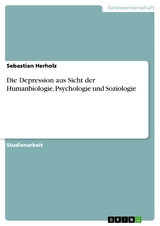 Geisteswissenschaft

Sebastian Herholz

Die Depression aus Sicht der Humanbiologie, Psychologie und Soziologie

Studienarbeit

GRIN